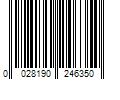 0 028190 246350